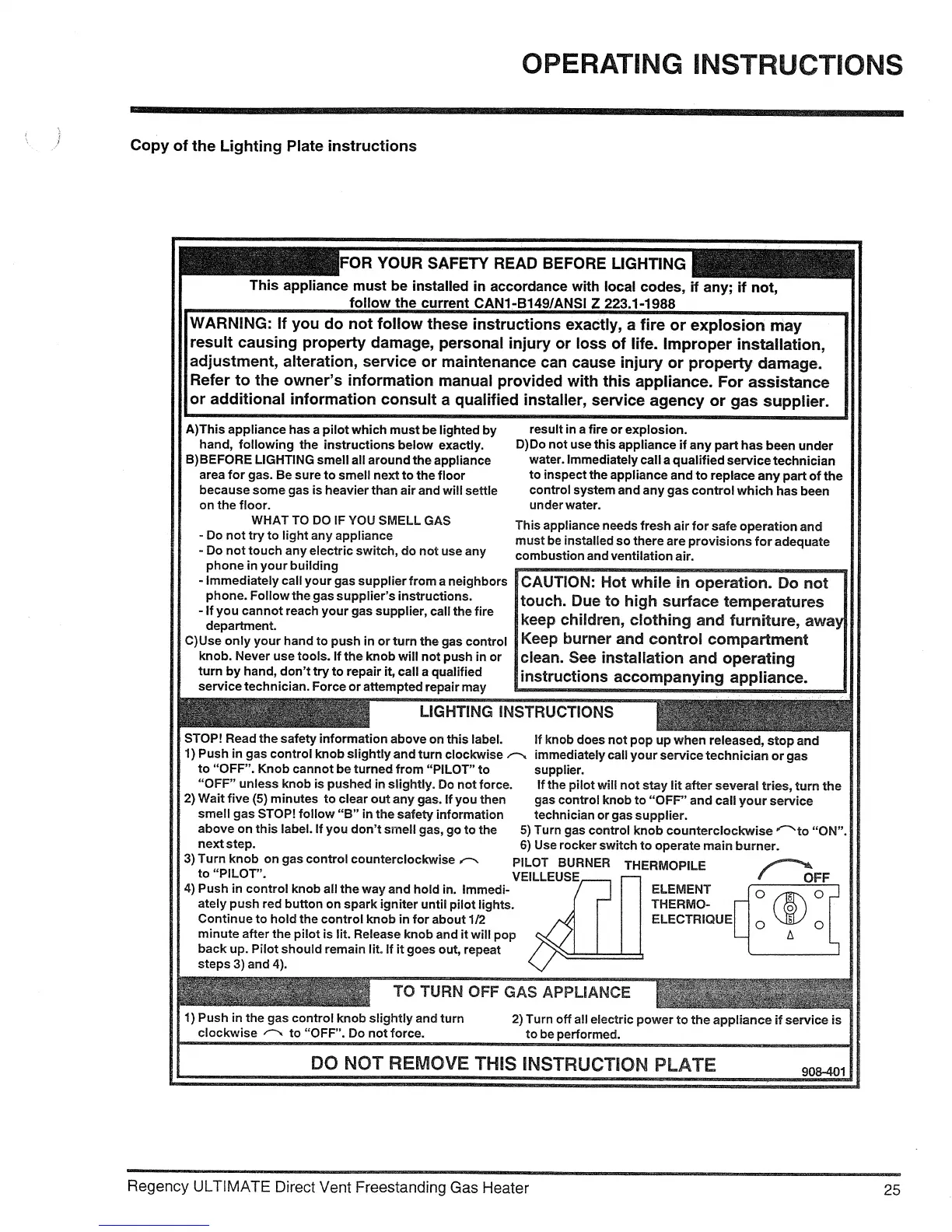 OPERATING INSTRUCTIONS

Copy of the Lighting Plate instructions

FOR YOUR SAFETY READ BEFORE LIGHTING

This appliance must be installed in accordance with local codes, if any; if not, follow the current CAN1-B149/ANSI Z 223.1-1988

WARNING: If you do not follow these instructions exactly, a fire or explosion may result causing property damage, personal injury or loss of life. Improper installation, adjustment, alteration, service or maintenance can cause injury or property damage. Refer to the owner's information manual provided with this appliance. For assistance or additional information consult a qualified installer, service agency or gas supplier.

A)This appliance has a pilot which must be lighted by hand, following the instructions below exactly.
B)BEFORE LIGHTING smell all around the appliance area for gas. Be sure to smell next to the floor because some gas is heavier than air and will settle on the floor.

WHAT TO DO IF YOU SMELL GAS
- Do not try to light any appliance
- Do not touch any electric switch, do not use any phone in your building
- Immediately call your gas supplier from a neighbors phone. Follow the gas supplier's instructions.
- If you cannot reach your gas supplier, call the fire department.
C)Use only your hand to push in or turn the gas control knob. Never use tools. If the knob will not push in or turn by hand, don't try to repair it, call a qualified service technician. Force or attempted repair may result in a fire or explosion.
D)Do not use this appliance if any part has been under water. Immediately call a qualified service technician to inspect the appliance and to replace any part of the control system and any gas control which has been under water.

This appliance needs fresh air for safe operation and must be installed so there are provisions for adequate combustion and ventilation air.

CAUTION: Hot while in operation. Do not touch. Due to high surface temperatures keep children, clothing and furniture, away Keep burner and control compartment clean. See installation and operating instructions accompanying appliance.

LIGHTING INSTRUCTIONS

STOP! Read the safety information above on this label.
1) Push in gas control knob slightly and turn clockwise to "OFF". Knob cannot be turned from "PILOT" to "OFF" unless knob is pushed in slightly. Do not force.
2) Wait five (5) minutes to clear out any gas. If you then smell gas STOP! follow "B" in the safety information above on this label. If you don't smell gas, go to the next step.
3) Turn knob on gas control counterclockwise to "PILOT".
4) Push in control knob all the way and hold in. Immediately push red button on spark igniter until pilot lights. Continue to hold the control knob in for about 1/2 minute after the pilot is lit. Release knob and it will pop back up. Pilot should remain lit. If it goes out, repeat steps 3) and 4).
If knob does not pop up when released, stop and immediately call your service technician or gas supplier.
If the pilot will not stay lit after several tries, turn the gas control knob to "OFF" and call your service technician or gas supplier.
5) Turn gas control knob counterclockwise to "ON".
6) Use rocker switch to operate main burner.

PILOT BURNER
VEILLEUSE
THERMOPILE
ELEMENT THERMO-ELECTRIQUE
OFF

TO TURN OFF GAS APPLIANCE

1) Push in the gas control knob slightly and turn clockwise to "OFF". Do not force.
2) Turn off all electric power to the appliance if service is to be performed.

DO NOT REMOVE THIS INSTRUCTION PLATE
908-401

Regency ULTIMATE Direct Vent Freestanding Gas Heater
25